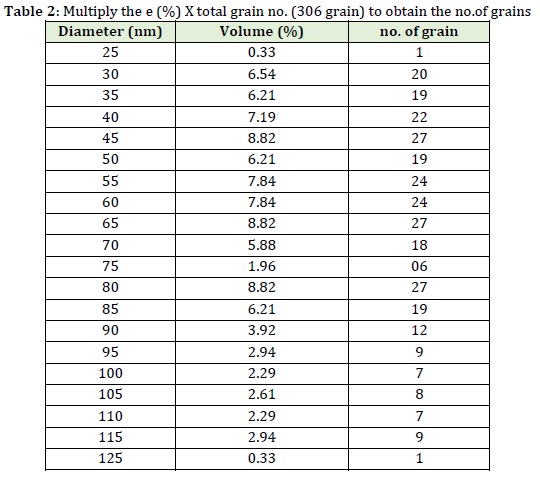 Table 2: Multiply the e (%) X total grain no. (306 grain) to obtain the no.of grains

| Diameter (nm) | Volume (%) | no. of grain |
|---|---|---|
| 25 | 0.33 | 1 |
| 30 | 6.54 | 20 |
| 35 | 6.21 | 19 |
| 40 | 7.19 | 22 |
| 45 | 8.82 | 27 |
| 50 | 6.21 | 19 |
| 55 | 7.84 | 24 |
| 60 | 7.84 | 24 |
| 65 | 8.82 | 27 |
| 70 | 5.88 | 18 |
| 75 | 1.96 | 06 |
| 80 | 8.82 | 27 |
| 85 | 6.21 | 19 |
| 90 | 3.92 | 12 |
| 95 | 2.94 | 9 |
| 100 | 2.29 | 7 |
| 105 | 2.61 | 8 |
| 110 | 2.29 | 7 |
| 115 | 2.94 | 9 |
| 125 | 0.33 | 1 |